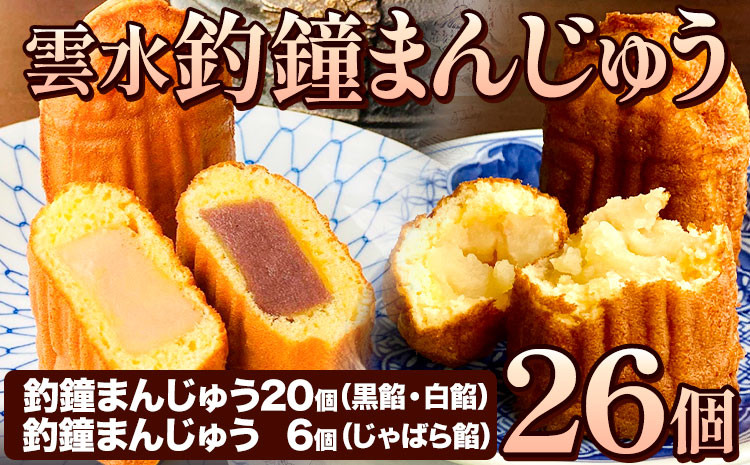 雲水釣鐘まんじゅう

釣鐘まんじゅう20個（黒餡・白餡）
釣鐘まんじゅう　6個（じゃばら餡）

26個